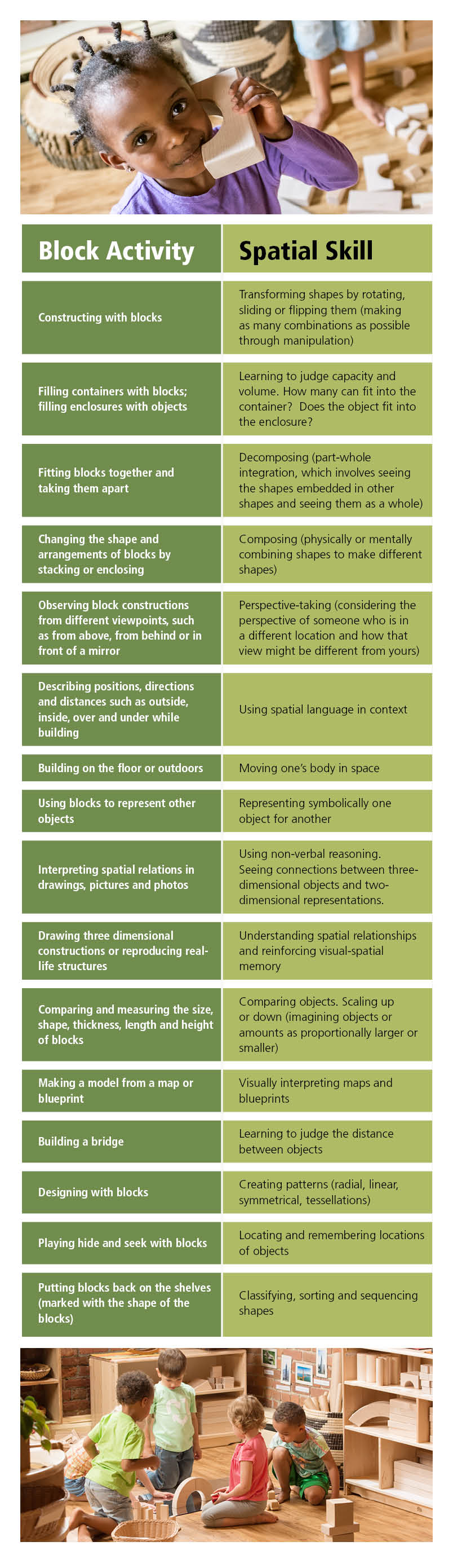 | Block Activity | Spatial Skill |
|---|---|
| Constructing with blocks | Transforming shapes by rotating, sliding or flipping them (making as many combinations as possible through manipulation) |
| Filling containers with blocks; filling enclosures with objects | Learning to judge capacity and volume. How many can fit into the container? Does the object fit into the enclosure? |
| Fitting blocks together and taking them apart | Decomposing (part-whole integration, which involves seeing the shapes embedded in other shapes and seeing them as a whole) |
| Changing the shape and arrangements of blocks by stacking or enclosing | Composing (physically or mentally combining shapes to make different shapes) |
| Observing block constructions from different viewpoints, such as from above, from behind or in front of a mirror | Perspective-taking (considering the perspective of someone who is in a different location and how that view might be different from yours) |
| Describing positions, directions and distances such as outside, inside, over and under while building | Using spatial language in context |
| Building on the floor or outdoors | Moving one's body in space |
| Using blocks to represent other objects | Representing symbolically one object for another |
| Interpreting spatial relations in drawings, pictures and photos | Using non-verbal reasoning. Seeing connections between three-dimensional objects and two-dimensional representations. |
| Drawing three dimensional constructions or reproducing real-life structures | Understanding spatial relationships and reinforcing visual-spatial memory |
| Comparing and measuring the size, shape, thickness, length and height of blocks | Comparing objects. Scaling up or down (imagining objects or amounts as proportionally larger or smaller) |
| Making a model from a map or blueprint | Visually interpreting maps and blueprints |
| Building a bridge | Learning to judge the distance between objects |
| Designing with blocks | Creating patterns (radial, linear, symmetrical, tessellations) |
| Playing hide and seek with blocks | Locating and remembering locations of objects |
| Putting blocks back on the shelves (marked with the shape of the blocks) | Classifying, sorting and sequencing shapes |